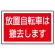 放置自転車は
撤去します